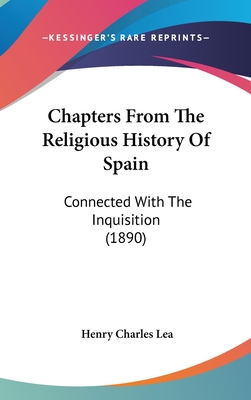 —KESSINGER'S RARE REPRINTS—

Chapters From The Religious History Of Spain

Connected With The Inquisition
(1890)

Henry Charles Lea